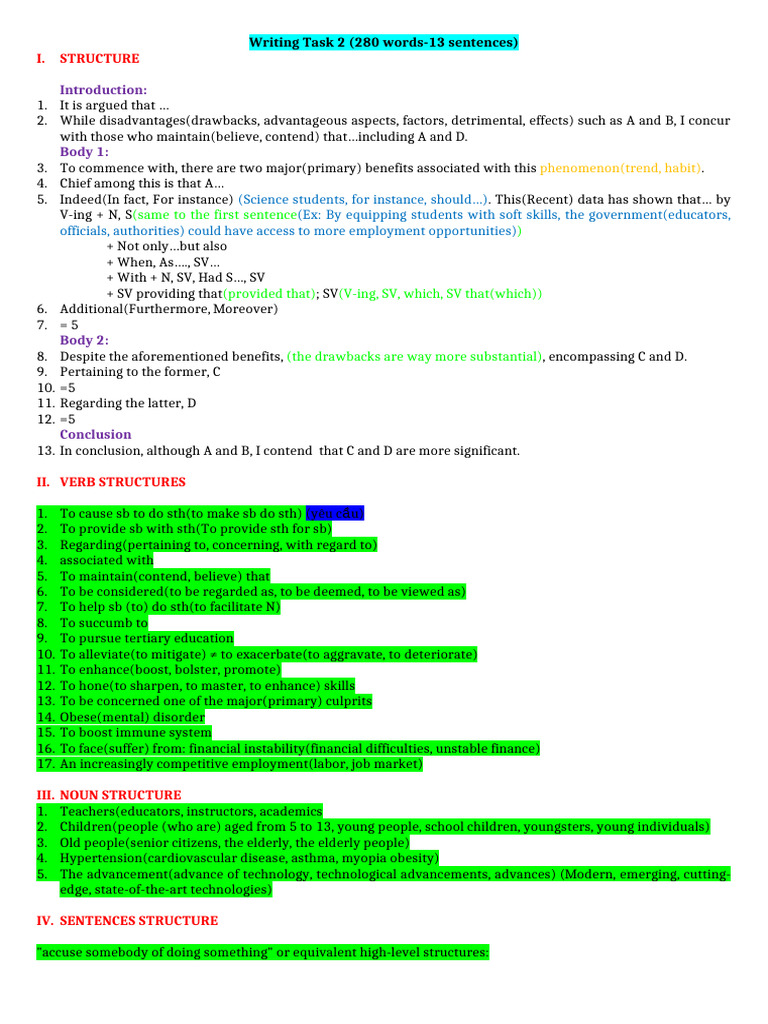 Writing Task 2 (280 words-13 sentences)

I. STRUCTURE

Introduction:
1. It is argued that ...
2. While disadvantages(drawbacks, advantageous aspects, factors, detrimental, effects) such as A and B, I concur with those who maintain(believe, contend) that...including A and D.
Body 1:
3. To commence with, there are two major(primary) benefits associated with this phenomenon(trend, habit).
4. Chief among this is that A...
5. Indeed(In fact, For instance) (Science students, for instance, should...). This(Recent) data has shown that... by V-ing + N, S(same to the first sentence(Ex: By equipping students with soft skills, the government(educators, officials, authorities) could have access to more employment opportunities))
+ Not only...but also
+ When, As...., SV...
+ With + N, SV, Had S..., SV
+ SV providing that(provided that); SV(V-ing, SV, which, SV that(which))
6. Additional(Furthermore, Moreover)
7. = 5
Body 2:
8. Despite the aforementioned benefits, (the drawbacks are way more substantial), encompassing C and D.
9. Pertaining to the former, C
10. =5
11. Regarding the latter, D
12. =5
Conclusion
13. In conclusion, although A and B, I contend that C and D are more significant.

II. VERB STRUCTURES

1. To cause sb to do sth(to make sb do sth) (yêu cầu)
2. To provide sb with sth(To provide sth for sb)
3. Regarding(pertaining to, concerning, with regard to)
4. associated with
5. To maintain(contend, believe) that
6. To be considered(to be regarded as, to be deemed, to be viewed as)
7. To help sb (to) do sth(to facilitate N)
8. To succumb to
9. To pursue tertiary education
10. To alleviate(to mitigate) ≠ to exacerbate(to aggravate, to deteriorate)
11. To enhance(boost, bolster, promote)
12. To hone(to sharpen, to master, to enhance) skills
13. To be concerned one of the major(primary) culprits
14. Obese(mental) disorder
15. To boost immune system
16. To face(suffer) from: financial instability(financial difficulties, unstable finance)
17. An increasingly competitive employment(labor, job market)

III. NOUN STRUCTURE
1. Teachers(educators, instructors, academics
2. Children(people (who are) aged from 5 to 13, young people, school children, youngsters, young individuals)
3. Old people(senior citizens, the elderly, the elderly people)
4. Hypertension(cardiovascular disease, asthma, myopia obesity)
5. The advancement(advance of technology, technological advancements, advances) (Modern, emerging, cutting-edge, state-of-the-art technologies)

IV. SENTENCES STRUCTURE

"accuse somebody of doing something" or equivalent high-level structures: